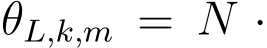 $\theta_{L,k,m} = N \cdot$